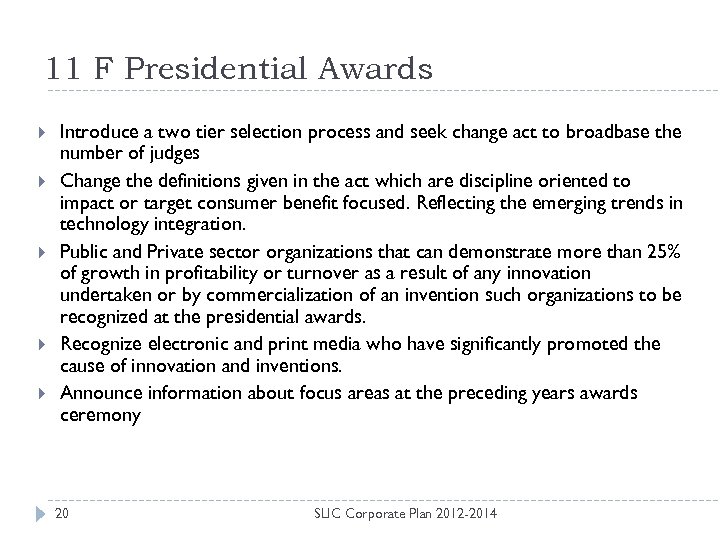 11 F Presidential Awards

Introduce a two tier selection process and seek change act to broadbase the number of judges

Change the definitions given in the act which are discipline oriented to impact or target consumer benefit focused. Reflecting the emerging trends in technology integration.

Public and Private sector organizations that can demonstrate more than 25% of growth in profitability or turnover as a result of any innovation undertaken or by commercialization of an invention such organizations to be recognized at the presidential awards.

Recognize electronic and print media who have significantly promoted the cause of innovation and inventions.

Announce information about focus areas at the preceding years awards ceremony

20

SLIC Corporate Plan 2012-2014